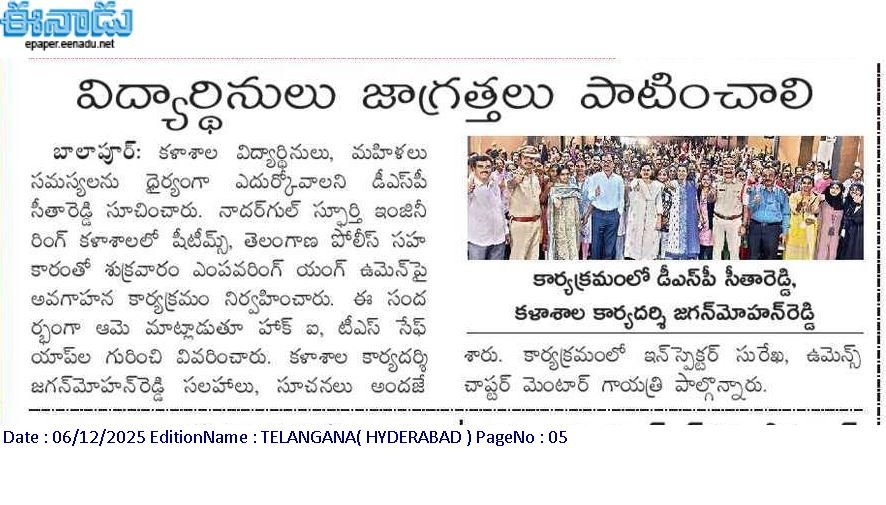 ఈనాడు
epaper.eenadu.net

విద్యార్థినులు జాగ్రత్తలు పాటించాలి

బాలాపూర్: కళాశాల విద్యార్థినులు, మహిళలు సమస్యలను ధైర్యంగా ఎదుర్కోవాలని డీఎస్పీ సీతారెడ్డి సూచించారు. నాదర్‌గుల్ స్ఫూర్తి ఇంజినీరింగ్ కళాశాలలో షీటీమ్స్, తెలంగాణ పోలీస్ సహకారంతో శుక్రవారం ఎంపవరింగ్ యంగ్ ఉమెన్‌పై అవగాహన కార్యక్రమం నిర్వహించారు. ఈ సందర్భంగా ఆమె మాట్లాడుతూ హాక్ ఐ, టీఎస్ సేఫ్ యాప్‌ల గురించి వివరించారు. కళాశాల కార్యదర్శి జగన్‌మోహన్‌రెడ్డి సలహాలు, సూచనలు అందజేశారు. కార్యక్రమంలో ఇన్‌స్పెక్టర్ సురేఖ, ఉమెన్స్ చాప్టర్ మెంటార్ గాయత్రి పాల్గొన్నారు.

కార్యక్రమంలో డీఎస్పీ సీతారెడ్డి, కళాశాల కార్యదర్శి జగన్‌మోహన్‌రెడ్డి

Date : 06/12/2025 EditionName : TELANGANA( HYDERABAD ) PageNo : 05